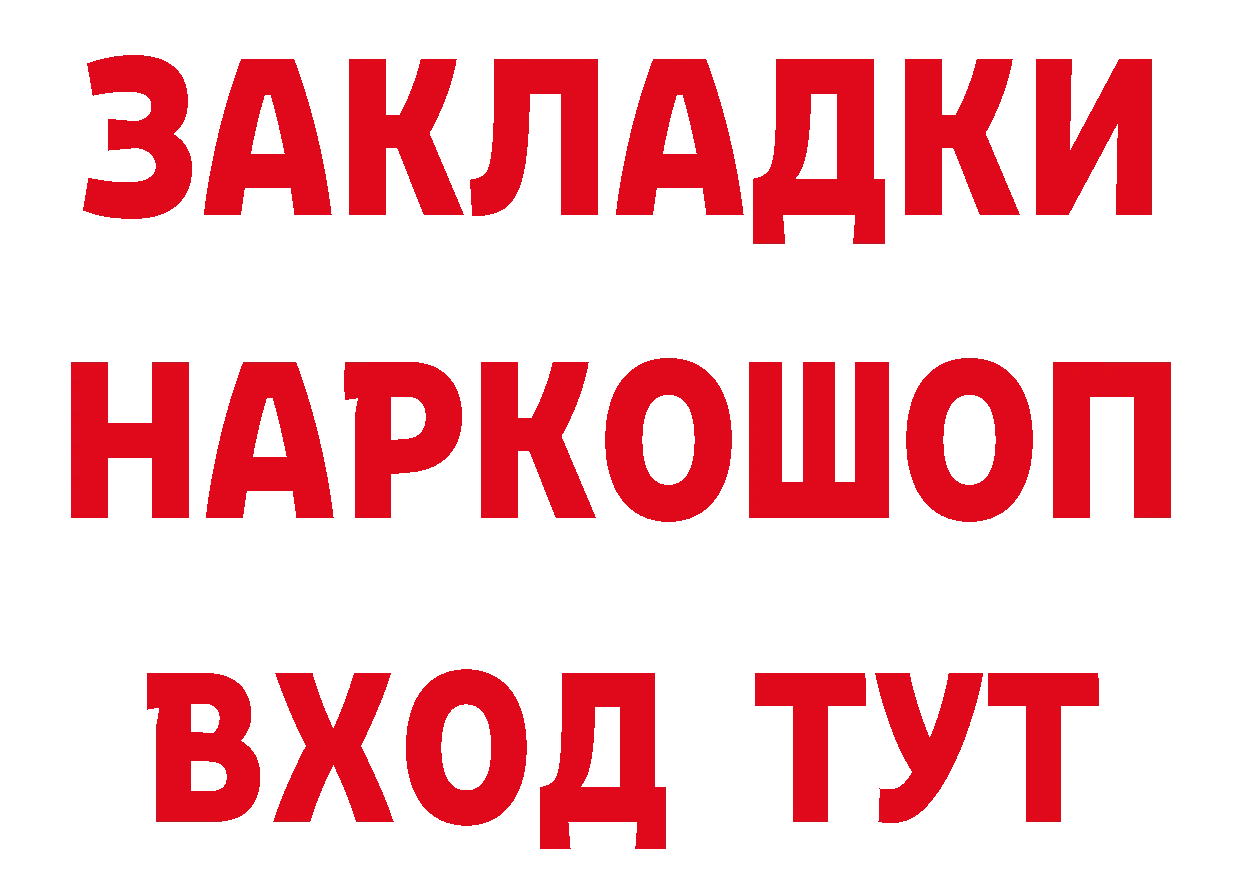 ЗАКЛАДКИ
НАРКОШОП
ВХОД ТУТ